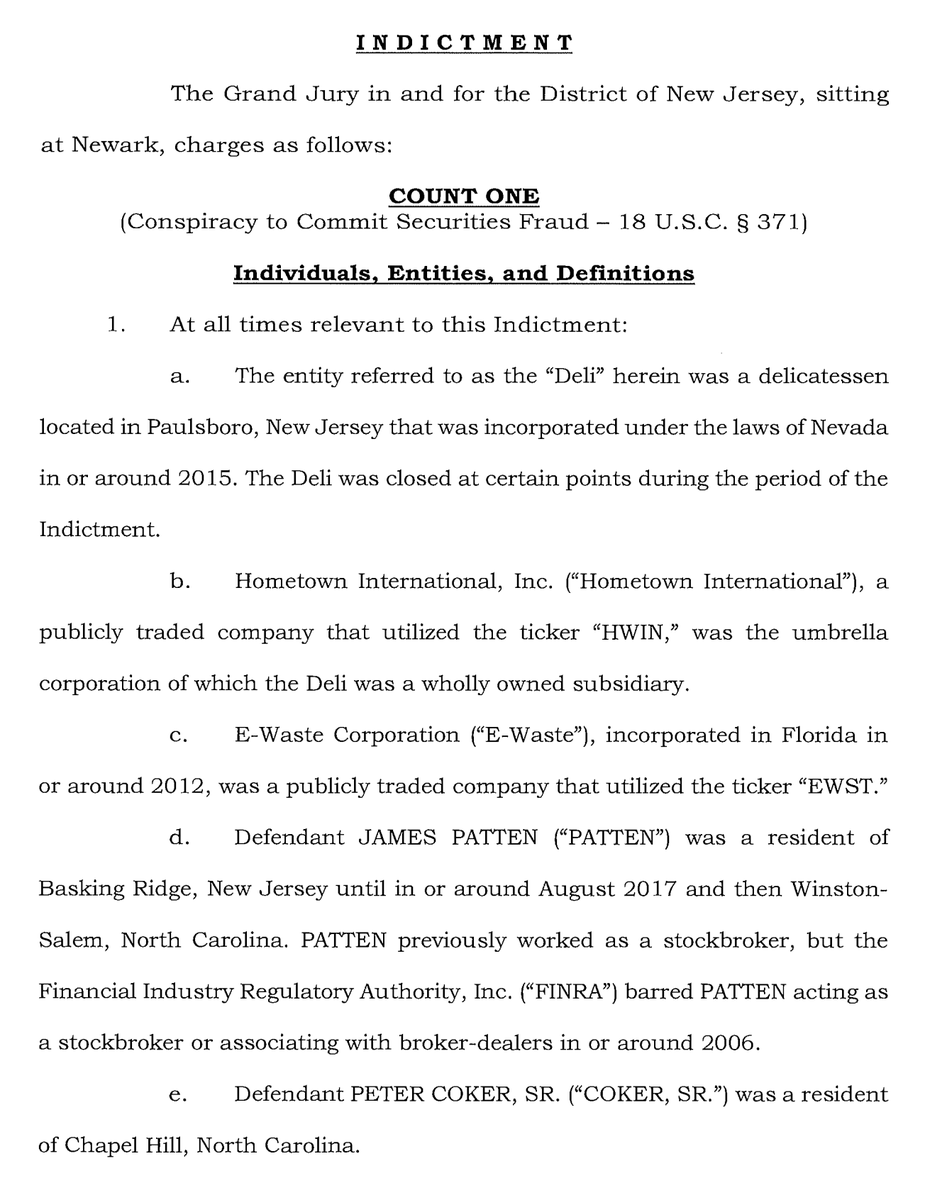 INDICTMENT

The Grand Jury in and for the District of New Jersey, sitting at Newark, charges as follows:

COUNT ONE
(Conspiracy to Commit Securities Fraud – 18 U.S.C. § 371)

Individuals, Entities, and Definitions

1. At all times relevant to this Indictment:

a. The entity referred to as the "Deli" herein was a delicatessen located in Paulsboro, New Jersey that was incorporated under the laws of Nevada in or around 2015. The Deli was closed at certain points during the period of the Indictment.

b. Hometown International, Inc. ("Hometown International"), a publicly traded company that utilized the ticker "HWIN," was the umbrella corporation of which the Deli was a wholly owned subsidiary.

c. E-Waste Corporation ("E-Waste"), incorporated in Florida in or around 2012, was a publicly traded company that utilized the ticker "EWST."

d. Defendant JAMES PATTEN ("PATTEN") was a resident of Basking Ridge, New Jersey until in or around August 2017 and then Winston-Salem, North Carolina. PATTEN previously worked as a stockbroker, but the Financial Industry Regulatory Authority, Inc. ("FINRA") barred PATTEN acting as a stockbroker or associating with broker-dealers in or around 2006.

e. Defendant PETER COKER, SR. ("COKER, SR.") was a resident of Chapel Hill, North Carolina.